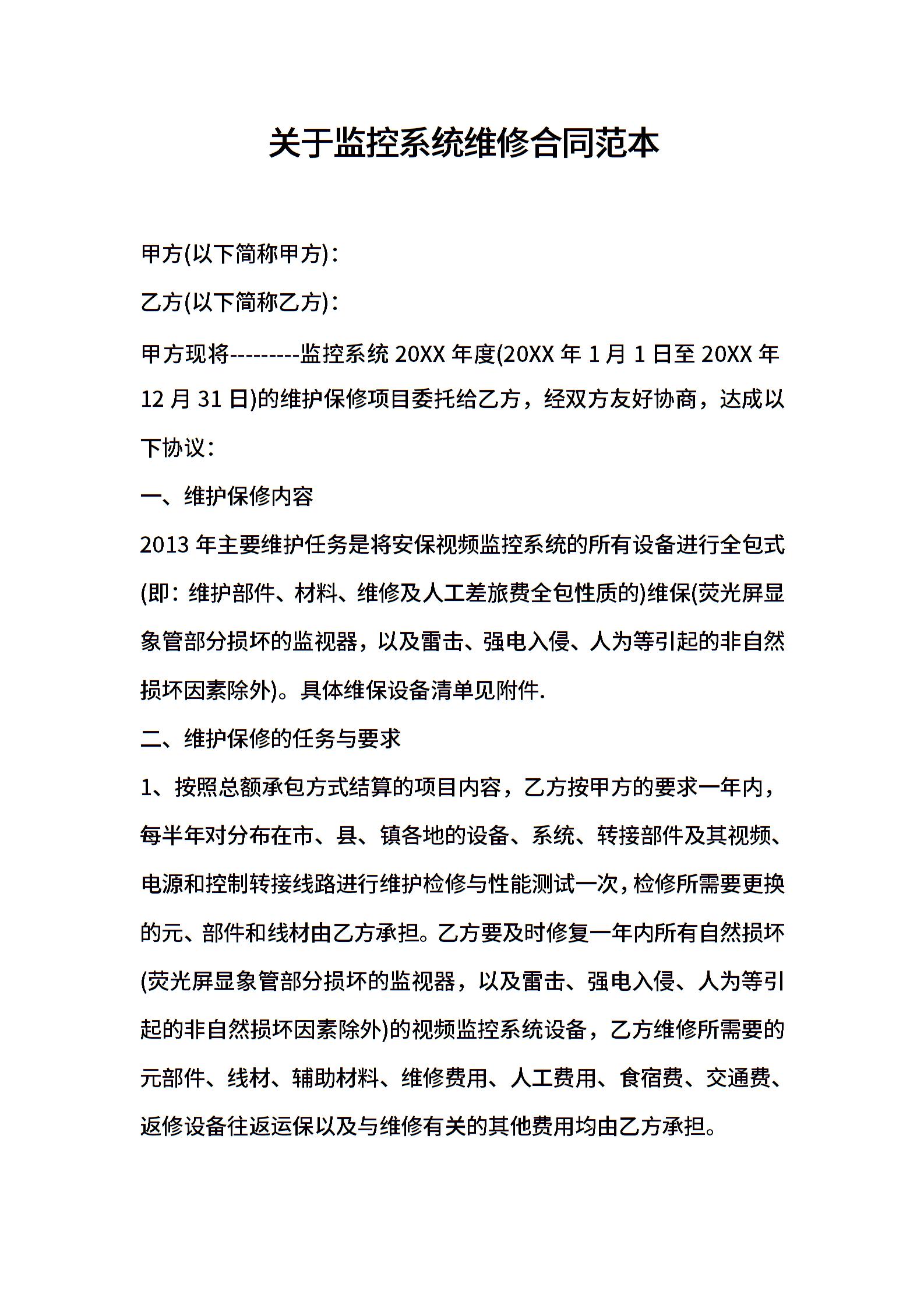 关于监控系统维修合同范本

甲方(以下简称甲方)：

乙方(以下简称乙方)：

甲方现将---------监控系统 20XX 年度(20XX 年 1 月 1 日至 20XX 年 12 月 31 日)的维护保修项目委托给乙方，经双方友好协商，达成以下协议：

一、维护保修内容

2013 年主要维护任务是将安保视频监控系统的所有设备进行全包式(即：维护部件、材料、维修及人工差旅费全包性质的)维保(荧光屏显象管部分损坏的监视器，以及雷击、强电入侵、人为等引起的非自然损坏因素除外)。具体维保设备清单见附件.

二、维护保修的任务与要求

1、按照总额承包方式结算的项目内容，乙方按甲方的要求一年内，每半年对分布在市、县、镇各地的设备、系统、转接部件及其视频、电源和控制转接线路进行维护检修与性能测试一次，检修所需要更换的元、部件和线材由乙方承担。乙方要及时修复一年内所有自然损坏(荧光屏显象管部分损坏的监视器，以及雷击、强电入侵、人为等引起的非自然损坏因素除外)的视频监控系统设备，乙方维修所需要的元部件、线材、辅助材料、维修费用、人工费用、食宿费、交通费、返修设备往返运保以及与维修有关的其他费用均由乙方承担。